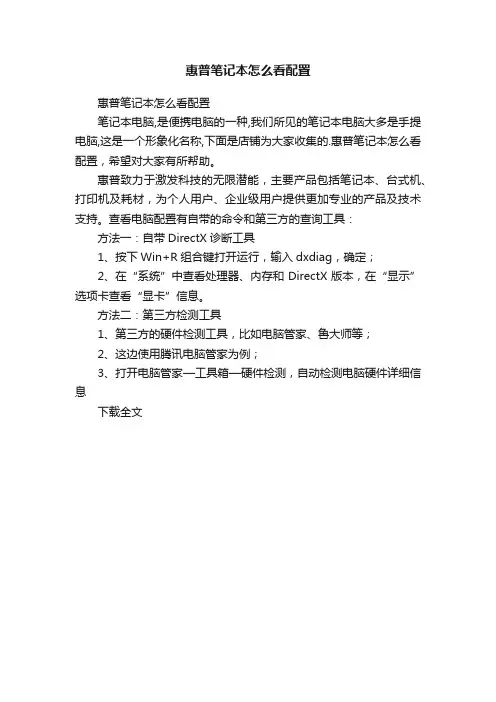 惠普笔记本怎么看配置

惠普笔记本怎么看配置

笔记本电脑,是便携电脑的一种,我们所见的笔记本电脑大多是手提电脑,这是一个形象化名称,下面是店铺为大家收集的.惠普笔记本怎么看配置，希望对大家有所帮助。

惠普致力于激发科技的无限潜能，主要产品包括笔记本、台式机、打印机及耗材，为个人用户、企业级用户提供更加专业的产品及技术支持。查看电脑配置有自带的命令和第三方的查询工具：

方法一：自带 DirectX 诊断工具

1、按下 Win+R 组合键打开运行，输入 dxdiag，确定；

2、在“系统”中查看处理器、内存和 DirectX 版本，在“显示”选项卡查看“显卡”信息。

方法二：第三方检测工具

1、第三方的硬件检测工具，比如电脑管家、鲁大师等；

2、这边使用腾讯电脑管家为例；

3、打开电脑管家—工具箱—硬件检测，自动检测电脑硬件详细信息

下载全文